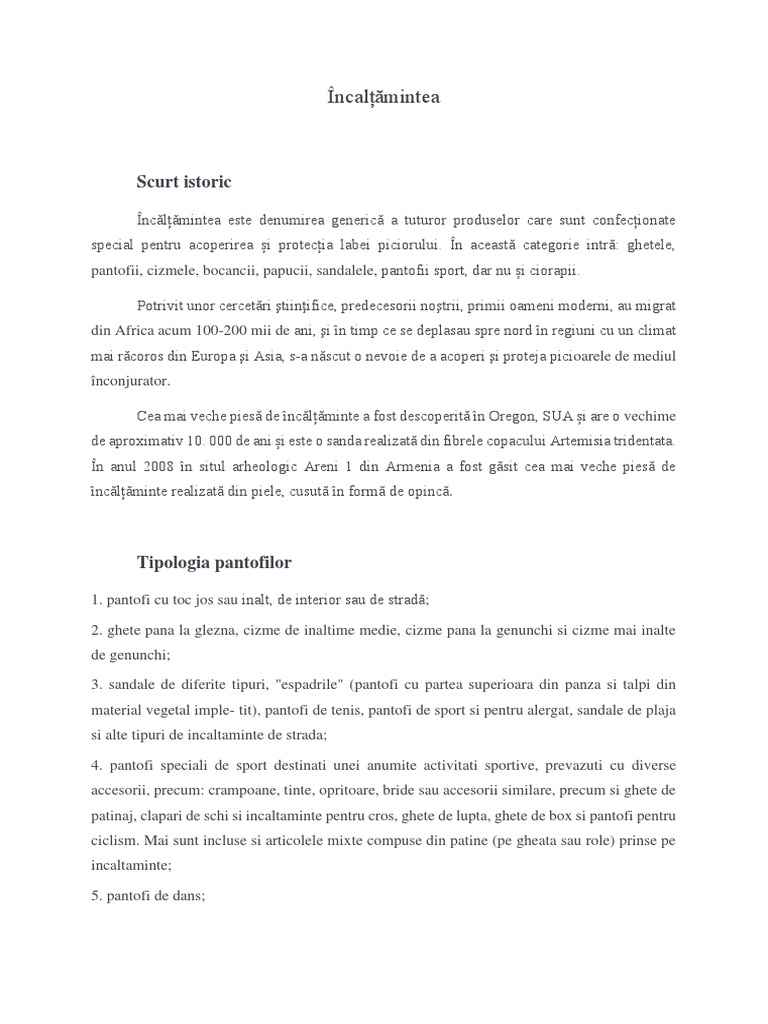 Încalțămintea

Scurt istoric

Încălțămintea este denumirea generică a tuturor produselor care sunt confecționate special pentru acoperirea și protecția labei piciorului. În această categorie intră: ghetele, pantofii, cizmele, bocancii, papucii, sandalele, pantofii sport, dar nu și ciorapii.

Potrivit unor cercetări științifice, predecesorii noștrii, primii oameni moderni, au migrat din Africa acum 100-200 mii de ani, și în timp ce se deplasau spre nord în regiuni cu un climat mai răcoros din Europa și Asia, s-a născut o nevoie de a acoperi și proteja picioarele de mediul înconjurator.

Cea mai veche piesă de încălțăminte a fost descoperită în Oregon, SUA și are o vechime de aproximativ 10. 000 de ani și este o sanda realizată din fibrele copacului Artemisia tridentata. În anul 2008 în situl arheologic Areni 1 din Armenia a fost găsit cea mai veche piesă de încălțăminte realizată din piele, cusută în formă de opincă.

Tipologia pantofilor

1. pantofi cu toc jos sau inalt, de interior sau de stradă;

2. ghete pana la glezna, cizme de inaltime medie, cizme pana la genunchi si cizme mai inalte de genunchi;

3. sandale de diferite tipuri, "espadrile" (pantofi cu partea superioara din panza si talpi din material vegetal imple- tit), pantofi de tenis, pantofi de sport si pentru alergat, sandale de plaja si alte tipuri de incaltaminte de strada;

4. pantofi speciali de sport destinati unei anumite activitati sportive, prevazuti cu diverse accesorii, precum: crampoane, tinte, opritoare, bride sau accesorii similare, precum si ghete de patinaj, clapari de schi si incaltaminte pentru cros, ghete de lupta, ghete de box si pantofi pentru ciclism. Mai sunt incluse si articolele mixte compuse din patine (pe gheata sau role) prinse pe incaltaminte;

5. pantofi de dans;